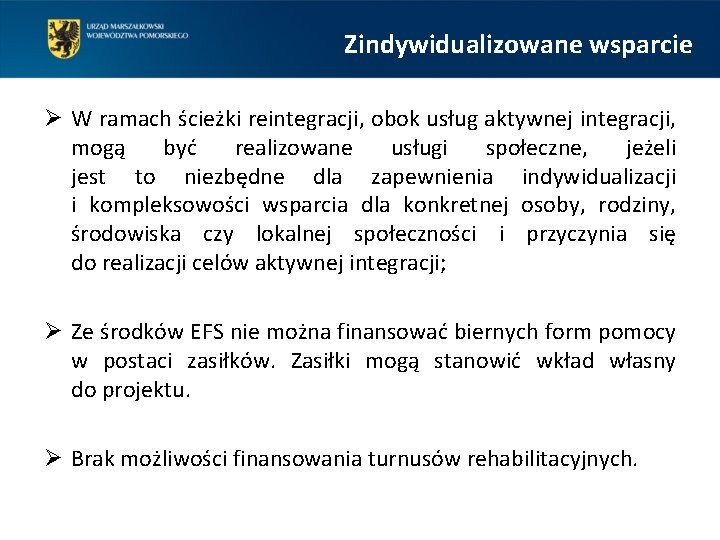 URZĄD MARSZAŁKOWSKI WOJEWÓDZTWA POMORSKIEGO

Zindywidualizowane wsparcie

➢ W ramach ścieżki reintegracji, obok usług aktywnej integracji, mogą być realizowane usługi społeczne, jeżeli jest to niezbędne dla zapewnienia indywidualizacji i kompleksowości wsparcia dla konkretnej osoby, rodziny, środowiska czy lokalnej społeczności i przyczynia się do realizacji celów aktywnej integracji;

➢ Ze środków EFS nie można finansować biernych form pomocy w postaci zasiłków. Zasiłki mogą stanowić wkład własny do projektu.

➢ Brak możliwości finansowania turnusów rehabilitacyjnych.